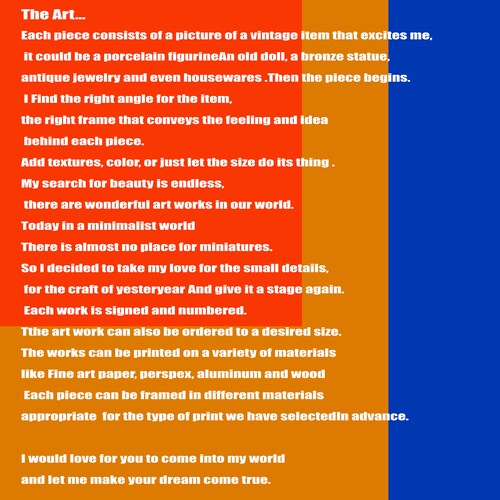 The Art...

Each piece consists of a picture of a vintage item that excites me, it could be a porcelain figurineAn old doll, a bronze statue, antique jewelry and even housewares .Then the piece begins. I Find the right angle for the item, the right frame that conveys the feeling and idea behind each piece. Add textures, color, or just let the size do its thing . My search for beauty is endless, there are wonderful art works in our world. Today in a minimalist world There is almost no place for miniatures. So I decided to take my love for the small details, for the craft of yesteryear And give it a stage again. Each work is signed and numbered. Tthe art work can also be ordered to a desired size. The works can be printed on a variety of materials like Fine art paper, perspex, aluminum and wood Each piece can be framed in different materials appropriate for the type of print we have selectedIn advance.

I would love for you to come into my world and let me make your dream come true.